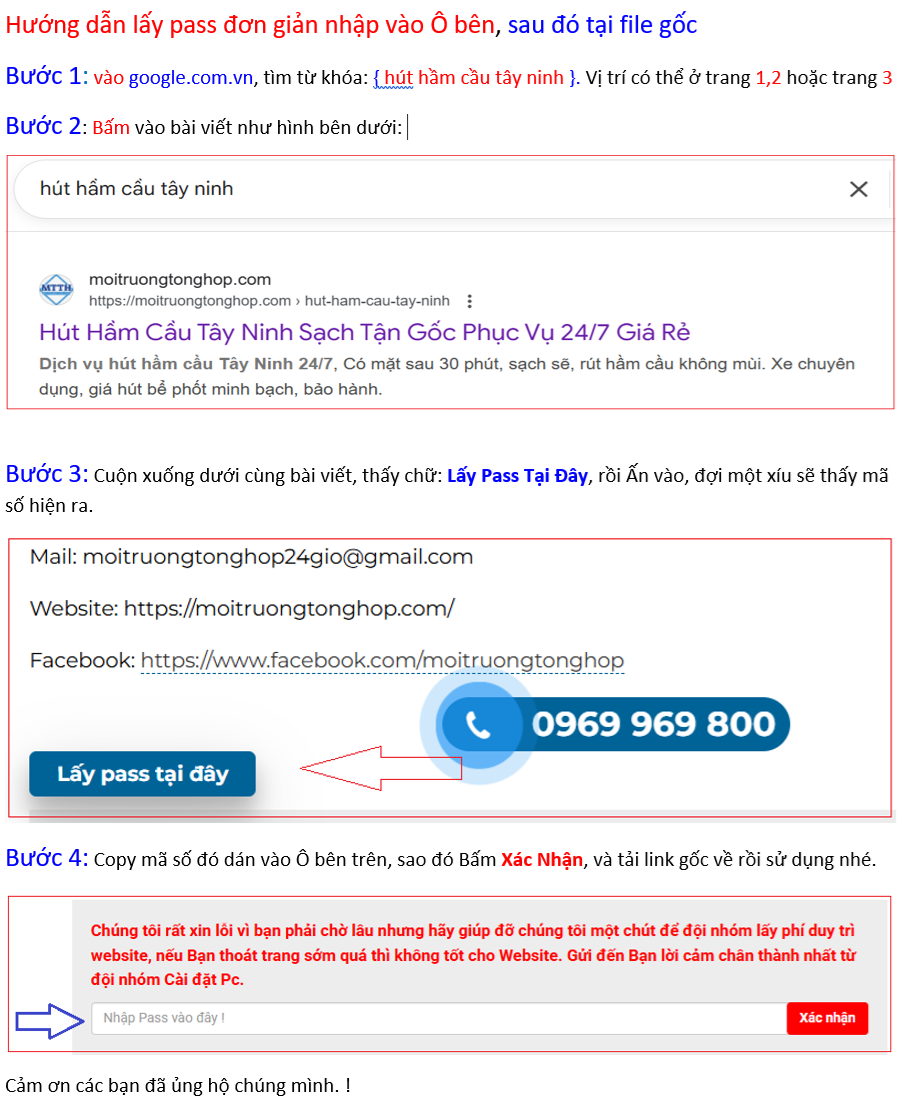 Hướng dẫn lấy pass đơn giản nhập vào Ô bên, sau đó tại file gốc

Bước 1: vào google.com.vn, tìm từ khóa: { hút hầm cầu tây ninh }. Vị trí có thể ở trang 1,2 hoặc trang 3

Bước 2: Bấm vào bài viết như hình bên dưới:

hút hầm cầu tây ninh

MTTH

moitruongtonghop.com

https://moitruongtonghop.com › hut-ham-cau-tay-ninh

Hút Hầm Cầu Tây Ninh Sạch Tận Gốc Phục Vụ 24/7 Giá Rẻ

Dịch vụ hút hầm cầu Tây Ninh 24/7, Có mặt sau 30 phút, sạch sẽ, rút hầm cầu không mùi. Xe chuyên dụng, giá hút bể phốt minh bạch, bảo hành.

Bước 3: Cuộn xuống dưới cùng bài viết, thấy chữ: Lấy Pass Tại Đây, rồi Ấn vào, đợi một xíu sẽ thấy mã số hiện ra.

Mail: moitruongtonghop24gio@gmail.com

Website: https://moitruongtonghop.com/

Facebook: https://www.facebook.com/moitruongtonghop

0969 969 800

Lấy pass tại đây

Bước 4: Copy mã số đó dán vào Ô bên trên, sao đó Bấm Xác Nhận, và tải link gốc về rồi sử dụng nhé.

Chúng tôi rất xin lỗi vì bạn phải chờ lâu nhưng hãy giúp đỡ chúng tôi một chút để đội nhóm lấy phí duy trì website, nếu Bạn thoát trang sớm quá thì không tốt cho Website. Gửi đến Bạn lời cảm chân thành nhất từ đội nhóm Cài đặt Pc.

Nhập Pass vào đây !

Xác nhận

Cảm ơn các bạn đã ủng hộ chúng mình. !